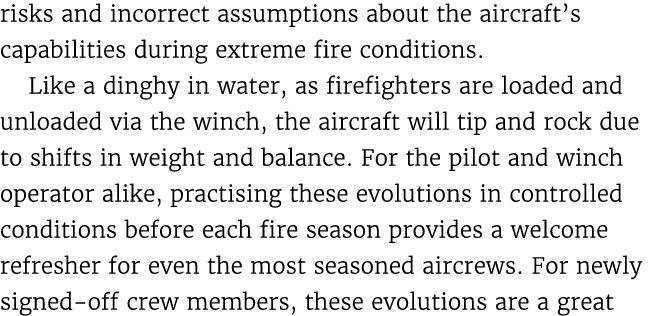 risks and incorrect assumptions about the aircraft's capabilities during extreme fire conditions.

Like a dinghy in water, as firefighters are loaded and unloaded via the winch, the aircraft will tip and rock due to shifts in weight and balance. For the pilot and winch operator alike, practising these evolutions in controlled conditions before each fire season provides a welcome refresher for even the most seasoned aircrews. For newly signed-off crew members, these evolutions are a great